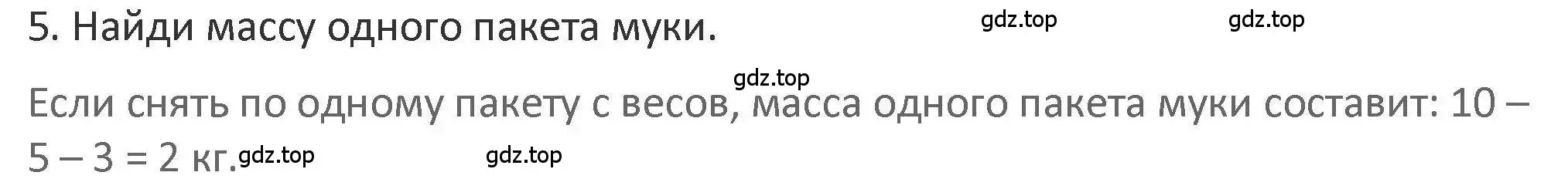 5. Найди массу одного пакета муки.

gdz.top gdz.top

gdz.top

Если снять по одному пакету с весов, масса одного пакета муки составит: 10 – 5 – 3 = 2 кг.

gdz.top gdz.top